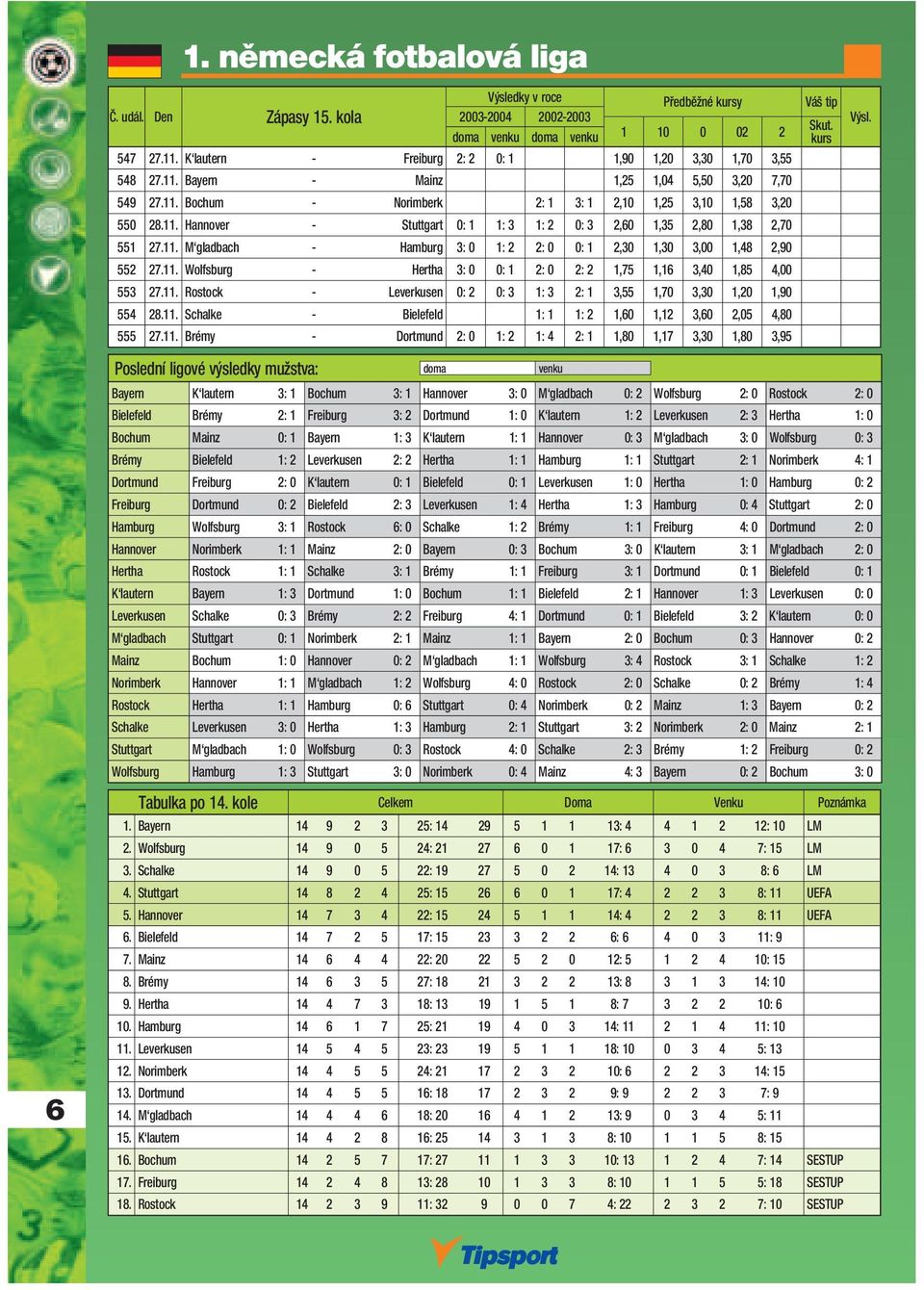 1. německá fotbalová liga

| Č. udál. | Den | Zápasy 15. kola | | | Výsledky v roce 2003-2004 doma | 2003-2004 venku | 2002-2003 doma | 2002-2003 venku | Předběžné kursy 1 | 10 | 0 | 02 | 2 | Váš tip Skut. kurs | Výsl. |
|---|---|---|---|---|---|---|---|---|---|---|---|---|---|---|---|
| 547 | 27.11. | K'lautern | - | Freiburg | 2: 2 | 0: 1 | | | 1,90 | 1,20 | 3,30 | 1,70 | 3,55 | | |
| 548 | 27.11. | Bayern | - | Mainz | | | | | 1,25 | 1,04 | 5,50 | 3,20 | 7,70 | | |
| 549 | 27.11. | Bochum | - | Norimberk | | | 2: 1 | 3: 1 | 2,10 | 1,25 | 3,10 | 1,58 | 3,20 | | |
| 550 | 28.11. | Hannover | - | Stuttgart | 0: 1 | 1: 3 | 1: 2 | 0: 3 | 2,60 | 1,35 | 2,80 | 1,38 | 2,70 | | |
| 551 | 27.11. | M'gladbach | - | Hamburg | 3: 0 | 1: 2 | 2: 0 | 0: 1 | 2,30 | 1,30 | 3,00 | 1,48 | 2,90 | | |
| 552 | 27.11. | Wolfsburg | - | Hertha | 3: 0 | 0: 1 | 2: 0 | 2: 2 | 1,75 | 1,16 | 3,40 | 1,85 | 4,00 | | |
| 553 | 27.11. | Rostock | - | Leverkusen | 0: 2 | 0: 3 | 1: 3 | 2: 1 | 3,55 | 1,70 | 3,30 | 1,20 | 1,90 | | |
| 554 | 28.11. | Schalke | - | Bielefeld | | | 1: 1 | 1: 2 | 1,60 | 1,12 | 3,60 | 2,05 | 4,80 | | |
| 555 | 27.11. | Brémy | - | Dortmund | 2: 0 | 1: 2 | 1: 4 | 2: 1 | 1,80 | 1,17 | 3,30 | 1,80 | 3,95 | | |

Poslední ligové výsledky mužstva: doma venku

| | | | | | | | | | | | | |
|---|---|---|---|---|---|---|---|---|---|---|---|---|
| Bayern | K'lautern | 3: 1 | Bochum | 3: 1 | Hannover | 3: 0 | M'gladbach | 0: 2 | Wolfsburg | 2: 0 | Rostock | 2: 0 |
| Bielefeld | Brémy | 2: 1 | Freiburg | 3: 2 | Dortmund | 1: 0 | K'lautern | 1: 2 | Leverkusen | 2: 3 | Hertha | 1: 0 |
| Bochum | Mainz | 0: 1 | Bayern | 1: 3 | K'lautern | 1: 1 | Hannover | 0: 3 | M'gladbach | 3: 0 | Wolfsburg | 0: 3 |
| Brémy | Bielefeld | 1: 2 | Leverkusen | 2: 2 | Hertha | 1: 1 | Hamburg | 1: 1 | Stuttgart | 2: 1 | Norimberk | 4: 1 |
| Dortmund | Freiburg | 2: 0 | K'lautern | 0: 1 | Bielefeld | 0: 1 | Leverkusen | 1: 0 | Hertha | 1: 0 | Hamburg | 0: 2 |
| Freiburg | Dortmund | 0: 2 | Bielefeld | 2: 3 | Leverkusen | 1: 4 | Hertha | 1: 3 | Hamburg | 0: 4 | Stuttgart | 2: 0 |
| Hamburg | Wolfsburg | 3: 1 | Rostock | 6: 0 | Schalke | 1: 2 | Brémy | 1: 1 | Freiburg | 4: 0 | Dortmund | 2: 0 |
| Hannover | Norimberk | 1: 1 | Mainz | 2: 0 | Bayern | 0: 3 | Bochum | 3: 0 | K'lautern | 3: 1 | M'gladbach | 2: 0 |
| Hertha | Rostock | 1: 1 | Schalke | 3: 1 | Brémy | 1: 1 | Freiburg | 3: 1 | Dortmund | 0: 1 | Bielefeld | 0: 1 |
| K'lautern | Bayern | 1: 3 | Dortmund | 1: 0 | Bochum | 1: 1 | Bielefeld | 2: 1 | Hannover | 1: 3 | Leverkusen | 0: 0 |
| Leverkusen | Schalke | 0: 3 | Brémy | 2: 2 | Freiburg | 4: 1 | Dortmund | 0: 1 | Bielefeld | 3: 2 | K'lautern | 0: 0 |
| M'gladbach | Stuttgart | 0: 1 | Norimberk | 2: 1 | Mainz | 1: 1 | Bayern | 2: 0 | Bochum | 0: 3 | Hannover | 0: 2 |
| Mainz | Bochum | 1: 0 | Hannover | 0: 2 | M'gladbach | 1: 1 | Wolfsburg | 3: 4 | Rostock | 3: 1 | Schalke | 1: 2 |
| Norimberk | Hannover | 1: 1 | M'gladbach | 1: 2 | Wolfsburg | 4: 0 | Rostock | 2: 0 | Schalke | 0: 2 | Brémy | 1: 4 |
| Rostock | Hertha | 1: 1 | Hamburg | 0: 6 | Stuttgart | 0: 4 | Norimberk | 0: 2 | Mainz | 1: 3 | Bayern | 0: 2 |
| Schalke | Leverkusen | 3: 0 | Hertha | 1: 3 | Hamburg | 2: 1 | Stuttgart | 3: 2 | Norimberk | 2: 0 | Mainz | 2: 1 |
| Stuttgart | M'gladbach | 1: 0 | Wolfsburg | 0: 3 | Rostock | 4: 0 | Schalke | 2: 3 | Brémy | 1: 2 | Freiburg | 0: 2 |
| Wolfsburg | Hamburg | 1: 3 | Stuttgart | 3: 0 | Norimberk | 0: 4 | Mainz | 4: 3 | Bayern | 0: 2 | Bochum | 3: 0 |

| Tabulka po 14. kole | | Celkem | | | | | | Doma | | | | Venku | | | | Poznámka |
|---|---|---|---|---|---|---|---|---|---|---|---|---|---|---|---|---|
| 1. | Bayern | 14 | 9 | 2 | 3 | 25: 14 | 29 | 5 | 1 | 1 | 13: 4 | 4 | 1 | 2 | 12: 10 | LM |
| 2. | Wolfsburg | 14 | 9 | 0 | 5 | 24: 21 | 27 | 6 | 0 | 1 | 17: 6 | 3 | 0 | 4 | 7: 15 | LM |
| 3. | Schalke | 14 | 9 | 0 | 5 | 22: 19 | 27 | 5 | 0 | 2 | 14: 13 | 4 | 0 | 3 | 8: 6 | LM |
| 4. | Stuttgart | 14 | 8 | 2 | 4 | 25: 15 | 26 | 6 | 0 | 1 | 17: 4 | 2 | 2 | 3 | 8: 11 | UEFA |
| 5. | Hannover | 14 | 7 | 3 | 4 | 22: 15 | 24 | 5 | 1 | 1 | 14: 4 | 2 | 2 | 3 | 8: 11 | UEFA |
| 6. | Bielefeld | 14 | 7 | 2 | 5 | 17: 15 | 23 | 3 | 2 | 2 | 6: 6 | 4 | 0 | 3 | 11: 9 | |
| 7. | Mainz | 14 | 6 | 4 | 4 | 22: 20 | 22 | 5 | 2 | 0 | 12: 5 | 1 | 2 | 4 | 10: 15 | |
| 8. | Brémy | 14 | 6 | 3 | 5 | 27: 18 | 21 | 3 | 2 | 2 | 13: 8 | 3 | 1 | 3 | 14: 10 | |
| 9. | Hertha | 14 | 4 | 7 | 3 | 18: 13 | 19 | 1 | 5 | 1 | 8: 7 | 3 | 2 | 2 | 10: 6 | |
| 10. | Hamburg | 14 | 6 | 1 | 7 | 25: 21 | 19 | 4 | 0 | 3 | 14: 11 | 2 | 1 | 4 | 11: 10 | |
| 11. | Leverkusen | 14 | 5 | 4 | 5 | 23: 23 | 19 | 5 | 1 | 1 | 18: 10 | 0 | 3 | 4 | 5: 13 | |
| 12. | Norimberk | 14 | 4 | 5 | 5 | 24: 21 | 17 | 2 | 3 | 2 | 10: 6 | 2 | 2 | 3 | 14: 15 | |
| 13. | Dortmund | 14 | 4 | 5 | 5 | 16: 18 | 17 | 2 | 3 | 2 | 9: 9 | 2 | 2 | 3 | 7: 9 | |
| 14. | M'gladbach | 14 | 4 | 4 | 6 | 18: 20 | 16 | 4 | 1 | 2 | 13: 9 | 0 | 3 | 4 | 5: 11 | |
| 15. | K'lautern | 14 | 4 | 2 | 8 | 16: 25 | 14 | 3 | 1 | 3 | 8: 10 | 1 | 1 | 5 | 8: 15 | |
| 16. | Bochum | 14 | 2 | 5 | 7 | 17: 27 | 11 | 1 | 3 | 3 | 10: 13 | 1 | 2 | 4 | 7: 14 | SESTUP |
| 17. | Freiburg | 14 | 2 | 4 | 8 | 13: 28 | 10 | 1 | 3 | 3 | 8: 10 | 1 | 1 | 5 | 5: 18 | SESTUP |
| 18. | Rostock | 14 | 2 | 3 | 9 | 11: 32 | 9 | 0 | 0 | 7 | 4: 22 | 2 | 3 | 2 | 7: 10 | SESTUP |

6

Tipsport